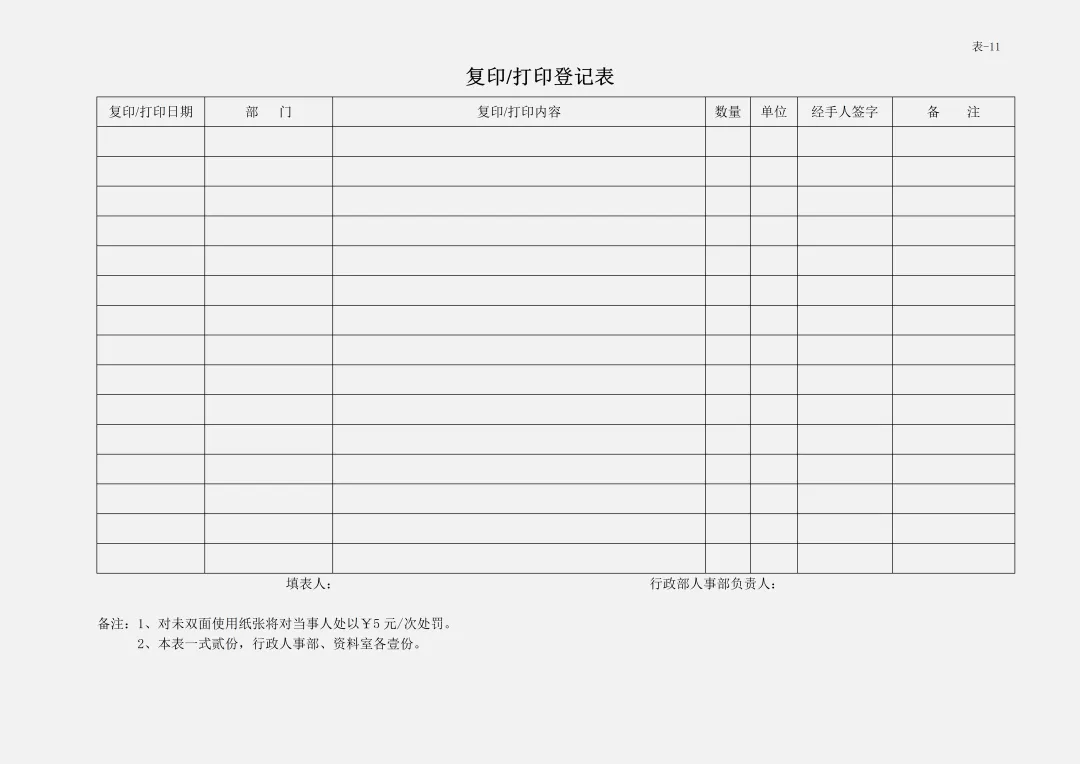 表-11

复印/打印登记表

| 复印/打印日期 | 部　门 | 复印/打印内容 | 数量 | 单位 | 经手人签字 | 备　注 |
|---|---|---|---|---|---|---|
| | | | | | | |
| | | | | | | |
| | | | | | | |
| | | | | | | |
| | | | | | | |
| | | | | | | |
| | | | | | | |
| | | | | | | |
| | | | | | | |
| | | | | | | |
| | | | | | | |
| | | | | | | |
| | | | | | | |
| | | | | | | |
| | | | | | | |

填表人：　　　　行政部人事部负责人：

备注：1、对未双面使用纸张将对当事人处以￥5 元/次处罚。
2、本表一式贰份，行政人事部、资料室各壹份。